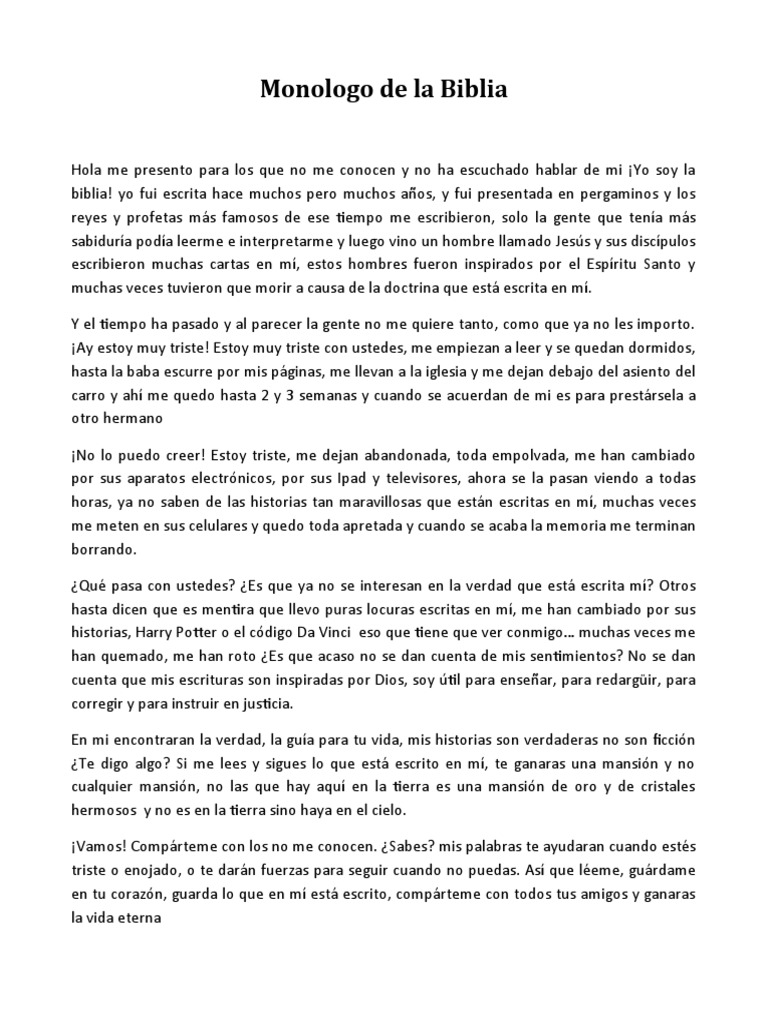 Monologo de la Biblia

Hola me presento para los que no me conocen y no ha escuchado hablar de mi ¡Yo soy la biblia! yo fui escrita hace muchos pero muchos años, y fui presentada en pergaminos y los reyes y profetas más famosos de ese tiempo me escribieron, solo la gente que tenía más sabiduría podía leerme e interpretarme y luego vino un hombre llamado Jesús y sus discípulos escribieron muchas cartas en mí, estos hombres fueron inspirados por el Espíritu Santo y muchas veces tuvieron que morir a causa de la doctrina que está escrita en mí.

Y el tiempo ha pasado y al parecer la gente no me quiere tanto, como que ya no les importo. ¡Ay estoy muy triste! Estoy muy triste con ustedes, me empiezan a leer y se quedan dormidos, hasta la baba escurre por mis páginas, me llevan a la iglesia y me dejan debajo del asiento del carro y ahí me quedo hasta 2 y 3 semanas y cuando se acuerdan de mi es para prestársela a otro hermano

¡No lo puedo creer! Estoy triste, me dejan abandonada, toda empolvada, me han cambiado por sus aparatos electrónicos, por sus Ipad y televisores, ahora se la pasan viendo a todas horas, ya no saben de las historias tan maravillosas que están escritas en mí, muchas veces me meten en sus celulares y quedo toda apretada y cuando se acaba la memoria me terminan borrando.

¿Qué pasa con ustedes? ¿Es que ya no se interesan en la verdad que está escrita mí? Otros hasta dicen que es mentira que llevo puras locuras escritas en mí, me han cambiado por sus historias, Harry Potter o el código Da Vinci eso que tiene que ver conmigo... muchas veces me han quemado, me han roto ¿Es que acaso no se dan cuenta de mis sentimientos? No se dan cuenta que mis escrituras son inspiradas por Dios, soy útil para enseñar, para redargüir, para corregir y para instruir en justicia.

En mi encontraran la verdad, la guía para tu vida, mis historias son verdaderas no son ficción ¿Te digo algo? Si me lees y sigues lo que está escrito en mí, te ganaras una mansión y no cualquier mansión, no las que hay aquí en la tierra es una mansión de oro y de cristales hermosos y no es en la tierra sino haya en el cielo.

¡Vamos! Compárteme con los no me conocen. ¿Sabes? mis palabras te ayudaran cuando estés triste o enojado, o te darán fuerzas para seguir cuando no puedas. Así que léeme, guárdame en tu corazón, guarda lo que en mí está escrito, compárteme con todos tus amigos y ganaras la vida eterna